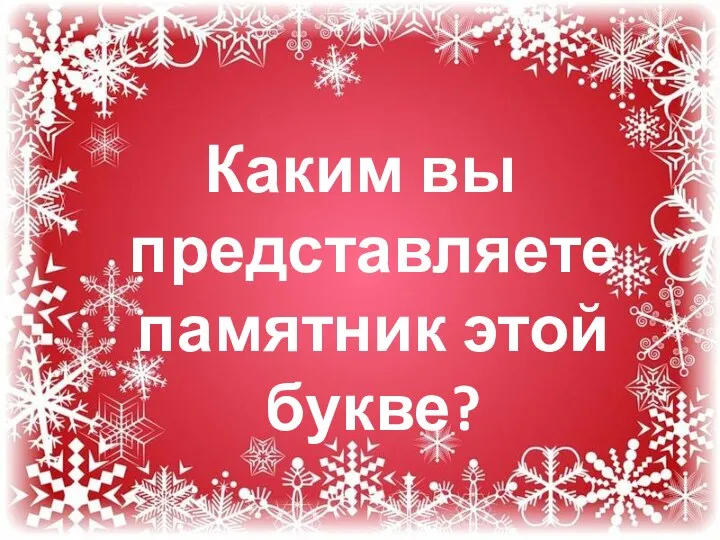 Каким вы представляете памятник этой букве?